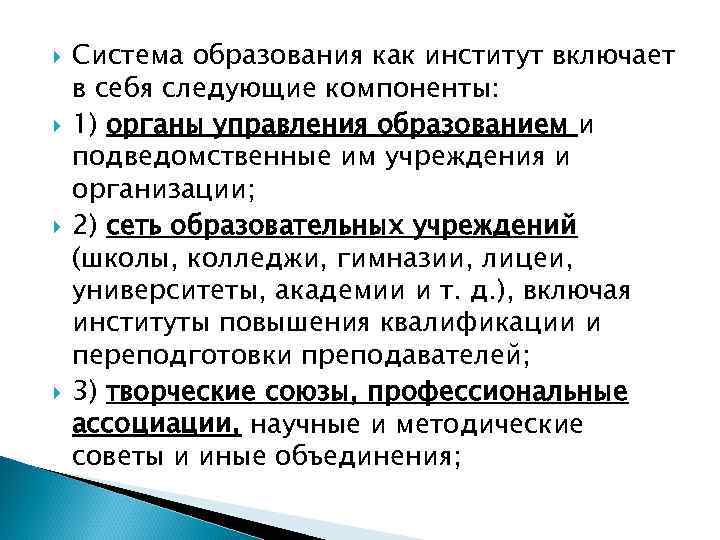 Система образования как институт включает в себя следующие компоненты:

1) органы управления образованием и подведомственные им учреждения и организации;

2) сеть образовательных учреждений (школы, колледжи, гимназии, лицеи, университеты, академии и т. д.), включая институты повышения квалификации и переподготовки преподавателей;

3) творческие союзы, профессиональные ассоциации, научные и методические советы и иные объединения;